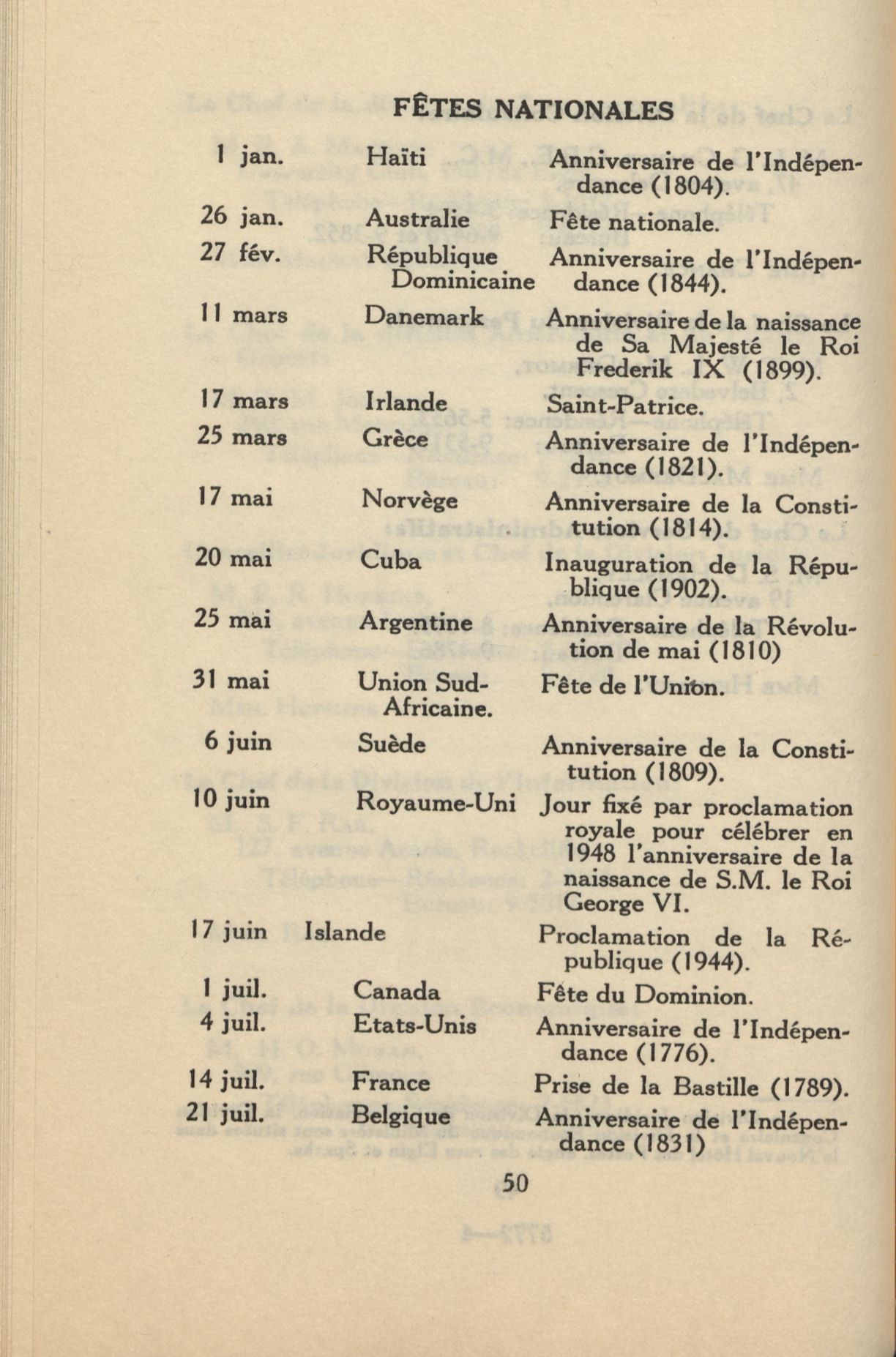 FÊTES NATIONALES

| | | |
|---|---|---|
| 1 jan. | Haïti | Anniversaire de l'Indépendance (1804). |
| 26 jan. | Australie | Fête nationale. |
| 27 fév. | République Dominicaine | Anniversaire de l'Indépendance (1844). |
| 11 mars | Danemark | Anniversaire de la naissance de Sa Majesté le Roi Frederik IX (1899). |
| 17 mars | Irlande | Saint-Patrice. |
| 25 mars | Grèce | Anniversaire de l'Indépendance (1821). |
| 17 mai | Norvège | Anniversaire de la Constitution (1814). |
| 20 mai | Cuba | Inauguration de la République (1902). |
| 25 mai | Argentine | Anniversaire de la Révolution de mai (1810) |
| 31 mai | Union Sud-Africaine. | Fête de l'Union. |
| 6 juin | Suède | Anniversaire de la Constitution (1809). |
| 10 juin | Royaume-Uni | Jour fixé par proclamation royale pour célébrer en 1948 l'anniversaire de la naissance de S.M. le Roi George VI. |
| 17 juin | Islande | Proclamation de la République (1944). |
| 1 juil. | Canada | Fête du Dominion. |
| 4 juil. | Etats-Unis | Anniversaire de l'Indépendance (1776). |
| 14 juil. | France | Prise de la Bastille (1789). |
| 21 juil. | Belgique | Anniversaire de l'Indépendance (1831) |

50